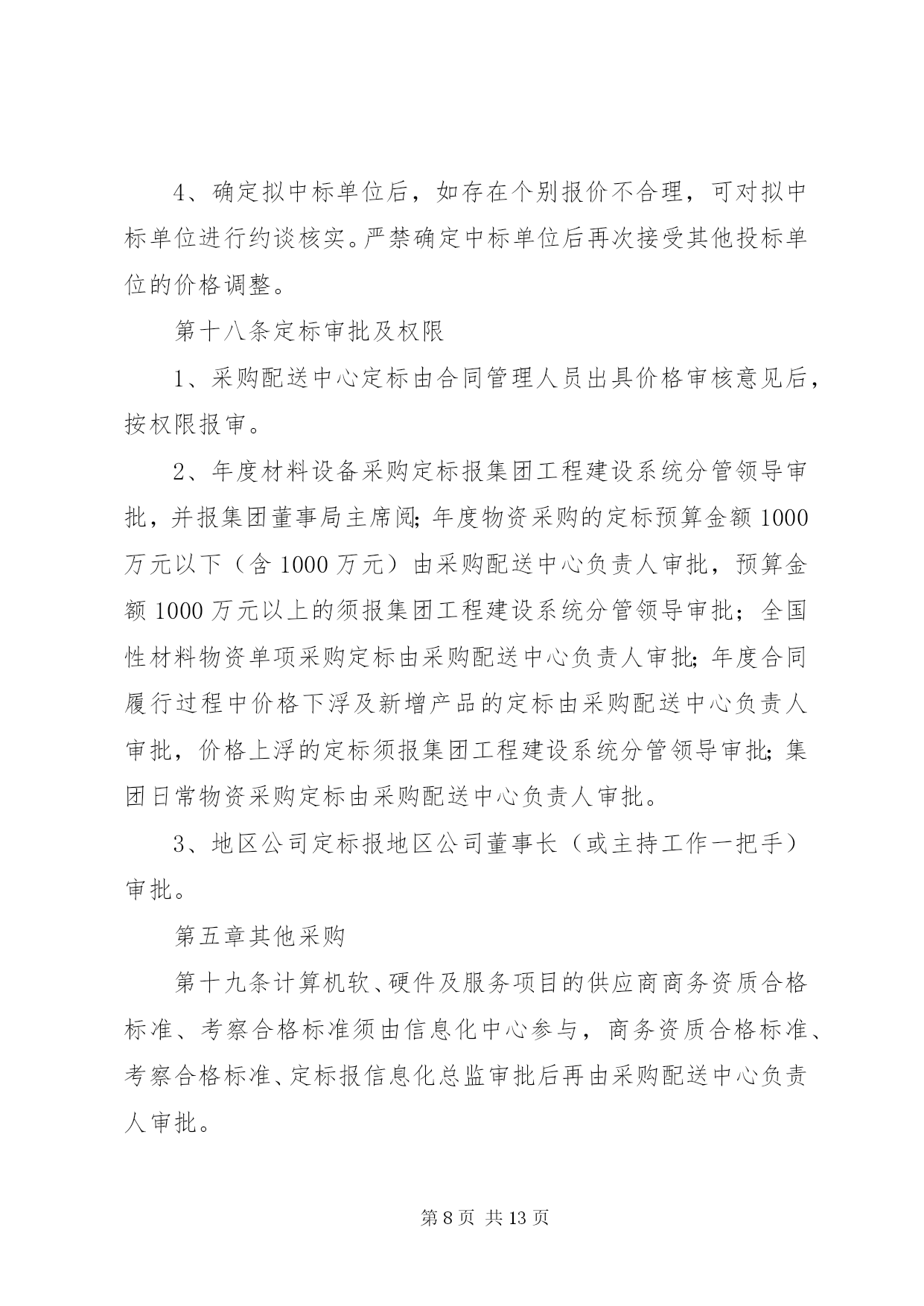 4、确定拟中标单位后，如存在个别报价不合理，可对拟中标单位进行约谈核实。严禁确定中标单位后再次接受其他投标单位的价格调整。

第十八条定标审批及权限

1、采购配送中心定标由合同管理人员出具价格审核意见后，按权限报审。

2、年度材料设备采购定标报集团工程建设系统分管领导审批，并报集团董事局主席阅;年度物资采购的定标预算金额1000万元以下（含1000万元）由采购配送中心负责人审批，预算金额1000万元以上的须报集团工程建设系统分管领导审批；全国性材料物资单项采购定标由采购配送中心负责人审批;年度合同履行过程中价格下浮及新增产品的定标由采购配送中心负责人审批，价格上浮的定标须报集团工程建设系统分管领导审批;集团日常物资采购定标由采购配送中心负责人审批。

3、地区公司定标报地区公司董事长（或主持工作一把手）审批。

第五章其他采购

第十九条计算机软、硬件及服务项目的供应商商务资质合格标准、考察合格标准须由信息化中心参与，商务资质合格标准、考察合格标准、定标报信息化总监审批后再由采购配送中心负责人审批。

第8页 共13页